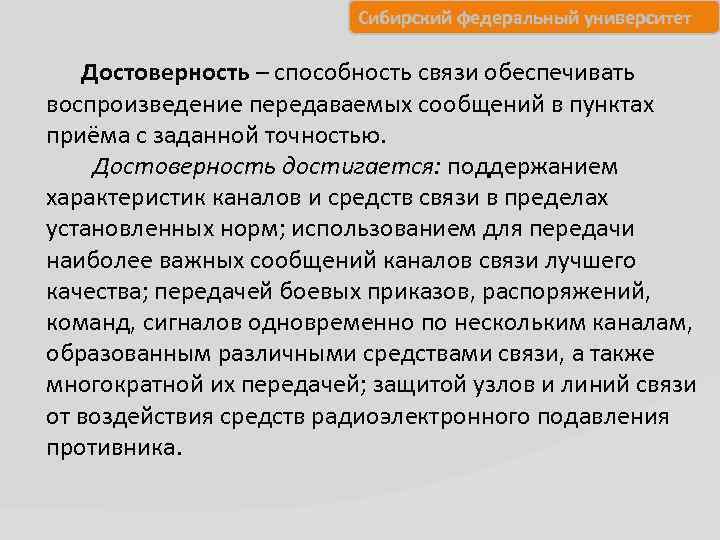 Сибирский федеральный университет

Достоверность – способность связи обеспечивать воспроизведение передаваемых сообщений в пунктах приёма с заданной точностью.

Достоверность достигается: поддержанием характеристик каналов и средств связи в пределах установленных норм; использованием для передачи наиболее важных сообщений каналов связи лучшего качества; передачей боевых приказов, распоряжений, команд, сигналов одновременно по нескольким каналам, образованным различными средствами связи, а также многократной их передачей; защитой узлов и линий связи от воздействия средств радиоэлектронного подавления противника.